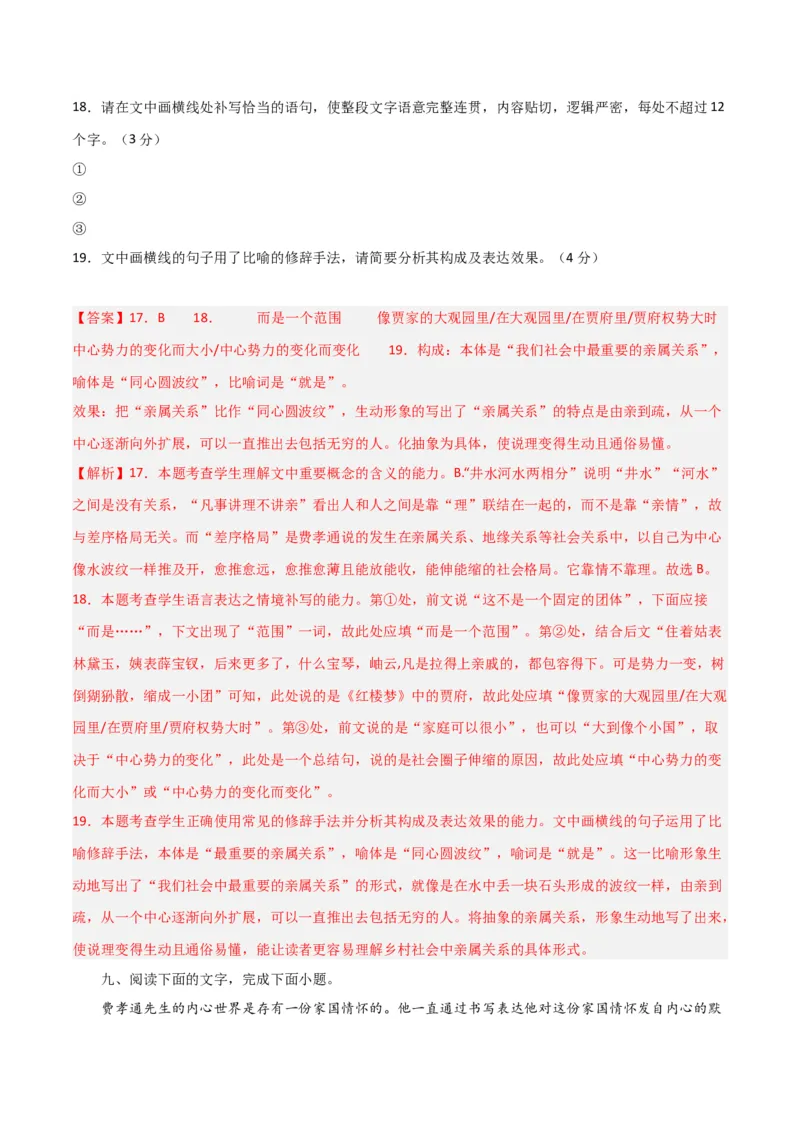 18．请在文中画横线处补写恰当的语句，使整段文字语意完整连贯，内容贴切，逻辑严密，每处不超过12个字。（3分）

①

②

③

19．文中画横线的句子用了比喻的修辞手法，请简要分析其构成及表达效果。（4分）

【答案】17．B　18．　而是一个范围　像贾家的大观园里/在大观园里/在贾府里/贾府权势大时　中心势力的变化而大小/中心势力的变化而变化　19．构成：本体是“我们社会中最重要的亲属关系”，喻体是“同心圆波纹”，比喻词是“就是”。

效果：把“亲属关系”比作“同心圆波纹”，生动形象的写出了“亲属关系”的特点是由亲到疏，从一个中心逐渐向外扩展，可以一直推出去包括无穷的人。化抽象为具体，使说理变得生动且通俗易懂。

【解析】17．本题考查学生理解文中重要概念的含义的能力。B.“井水河水两相分”说明“井水”“河水”之间是没有关系，“凡事讲理不讲亲”看出人和人之间是靠“理”联结在一起的，而不是靠“亲情”，故与差序格局无关。而“差序格局”是费孝通说的发生在亲属关系、地缘关系等社会关系中，以自己为中心像水波纹一样推及开，愈推愈远，愈推愈薄且能放能收，能伸能缩的社会格局。它靠情不靠理。故选B。

18．本题考查学生语言表达之情境补写的能力。第①处，前文说“这不是一个固定的团体”，下面应接“而是……”，下文出现了“范围”一词，故此处应填“而是一个范围”。第②处，结合后文“住着姑表林黛玉，姨表薛宝钗，后来更多了，什么宝琴，岫云,凡是拉得上亲戚的，都包容得下。可是势力一变，树倒猢狲散，缩成一小团”可知，此处说的是《红楼梦》中的贾府，故此处应填“像贾家的大观园里/在大观园里/在贾府里/贾府权势大时”。第③处，前文说的是“家庭可以很小”，也可以“大到像个小国”，取决于“中心势力的变化”，此处是一个总结句，说的是社会圈子伸缩的原因，故此处应填“中心势力的变化而大小”或“中心势力的变化而变化”。

19．本题考查学生正确使用常见的修辞手法并分析其构成及表达效果的能力。文中画横线的句子运用了比喻修辞手法，本体是“最重要的亲属关系”，喻体是“同心圆波纹”，喻词是“就是”。这一比喻形象生动地写出了“我们社会中最重要的亲属关系”的形式，就像是在水中丢一块石头形成的波纹一样，由亲到疏，从一个中心逐渐向外扩展，可以一直推出去包括无穷的人。将抽象的亲属关系，形象生动地写了出来，使说理变得生动且通俗易懂，能让读者更容易理解乡村社会中亲属关系的具体形式。

九、阅读下面的文字，完成下面小题。

费孝通先生的内心世界是存有一份家国情怀的。他一直通过书写表达他对这份家国情怀发自内心的默